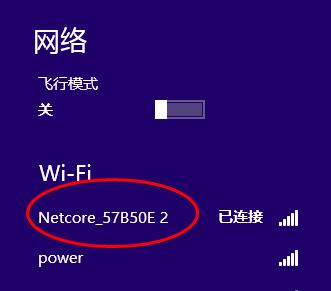 网络

飞行模式

关

Wi-Fi

Netcore_57B50E 2 已连接

power